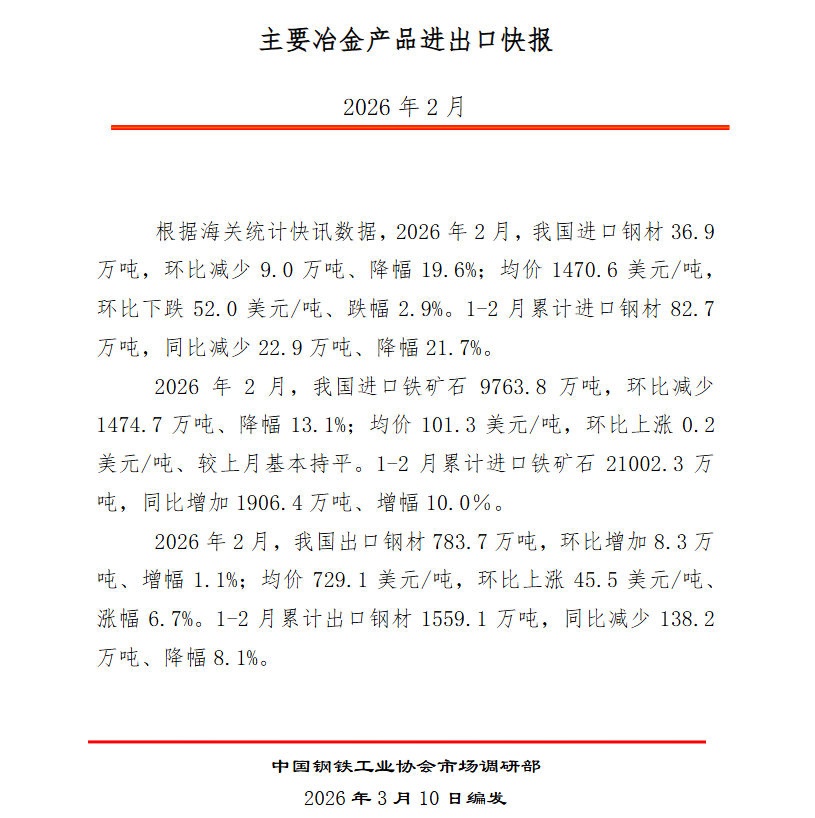 主要冶金产品进出口快报

2026年2月

根据海关统计快讯数据，2026年2月，我国进口钢材36.9万吨，环比减少9.0万吨、降幅19.6%；均价1470.6美元/吨，环比下跌52.0美元/吨、跌幅2.9%。1-2月累计进口钢材82.7万吨，同比减少22.9万吨、降幅21.7%。

2026年2月，我国进口铁矿石9763.8万吨，环比减少1474.7万吨、降幅13.1%；均价101.3美元/吨，环比上涨0.2美元/吨、较上月基本持平。1-2月累计进口铁矿石21002.3万吨，同比增加1906.4万吨、增幅10.0%。

2026年2月，我国出口钢材783.7万吨，环比增加8.3万吨、增幅1.1%；均价729.1美元/吨，环比上涨45.5美元/吨、涨幅6.7%。1-2月累计出口钢材1559.1万吨，同比减少138.2万吨、降幅8.1%。

中国钢铁工业协会市场调研部
2026年3月10日编发